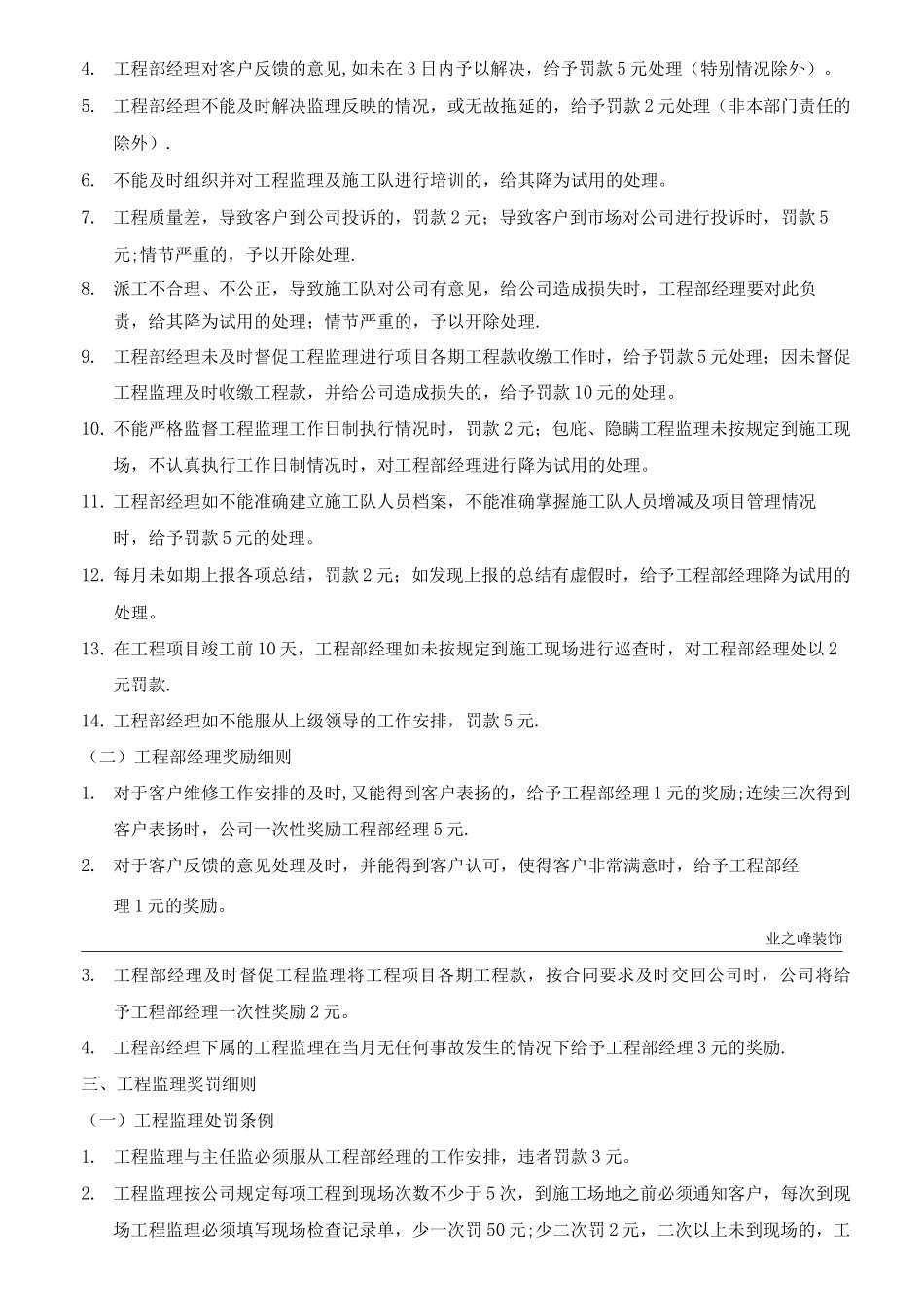 4. 工程部经理对客户反馈的意见,如未在3日内予以解决，给予罚款5元处理（特别情况除外）。

5. 工程部经理不能及时解决监理反映的情况，或无故拖延的，给予罚款2元处理（非本部门责任的除外）.

6. 不能及时组织并对工程监理及施工队进行培训的，给其降为试用的处理。

7. 工程质量差，导致客户到公司投诉的，罚款2元；导致客户到市场对公司进行投诉时，罚款5元;情节严重的，予以开除处理.

8. 派工不合理、不公正，导致施工队对公司有意见，给公司造成损失时，工程部经理要对此负责，给其降为试用的处理；情节严重的，予以开除处理.

9. 工程部经理未及时督促工程监理进行项目各期工程款收缴工作时，给予罚款5元处理；因未督促工程监理及时收缴工程款，并给公司造成损失的，给予罚款10元的处理。

10. 不能严格监督工程监理工作日制执行情况时，罚款2元；包庇、隐瞒工程监理未按规定到施工现场，不认真执行工作日制情况时，对工程部经理进行降为试用的处理。

11. 工程部经理如不能准确建立施工队人员档案，不能准确掌握施工队人员增减及项目管理情况时，给予罚款5元的处理。

12. 每月未如期上报各项总结，罚款2元；如发现上报的总结有虚假时，给予工程部经理降为试用的处理。

13. 在工程项目竣工前10天，工程部经理如未按规定到施工现场进行巡查时，对工程部经理处以2元罚款.

14. 工程部经理如不能服从上级领导的工作安排，罚款5元.

（二）工程部经理奖励细则

1. 对于客户维修工作安排的及时,又能得到客户表扬的，给予工程部经理1元的奖励;连续三次得到客户表扬时，公司一次性奖励工程部经理5元.

2. 对于客户反馈的意见处理及时，并能得到客户认可，使得客户非常满意时，给予工程部经理1元的奖励。

业之峰装饰

3. 工程部经理及时督促工程监理将工程项目各期工程款，按合同要求及时交回公司时，公司将给予工程部经理一次性奖励2元。

4. 工程部经理下属的工程监理在当月无任何事故发生的情况下给予工程部经理3元的奖励.

三、工程监理奖罚细则

（一）工程监理处罚条例

1. 工程监理与主任监必须服从工程部经理的工作安排，违者罚款3元。

2. 工程监理按公司规定每项工程到现场次数不少于5次，到施工场地之前必须通知客户，每次到现场工程监理必须填写现场检查记录单，少一次罚50元;少二次罚2元，二次以上未到现场的，工